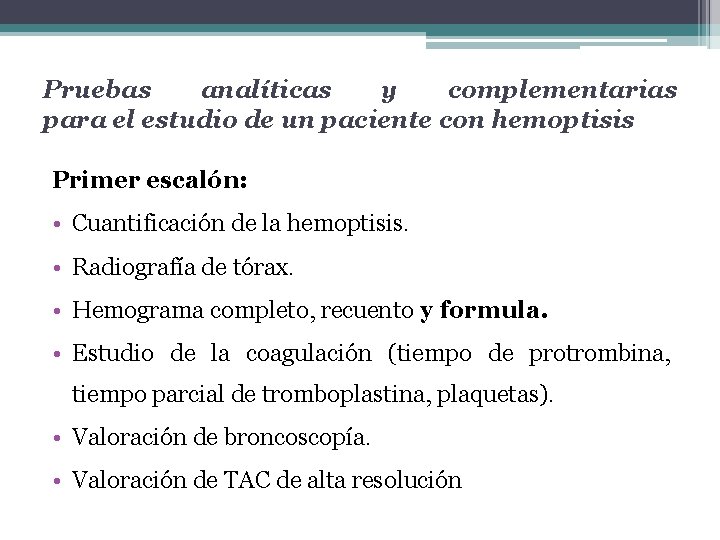 Pruebas analíticas y complementarias para el estudio de un paciente con hemoptisis

Primer escalón:

• Cuantificación de la hemoptisis.
• Radiografía de tórax.
• Hemograma completo, recuento y formula.
• Estudio de la coagulación (tiempo de protrombina, tiempo parcial de tromboplastina, plaquetas).
• Valoración de broncoscopía.
• Valoración de TAC de alta resolución